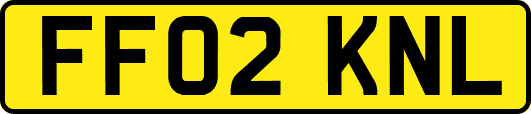 FF02 KNL